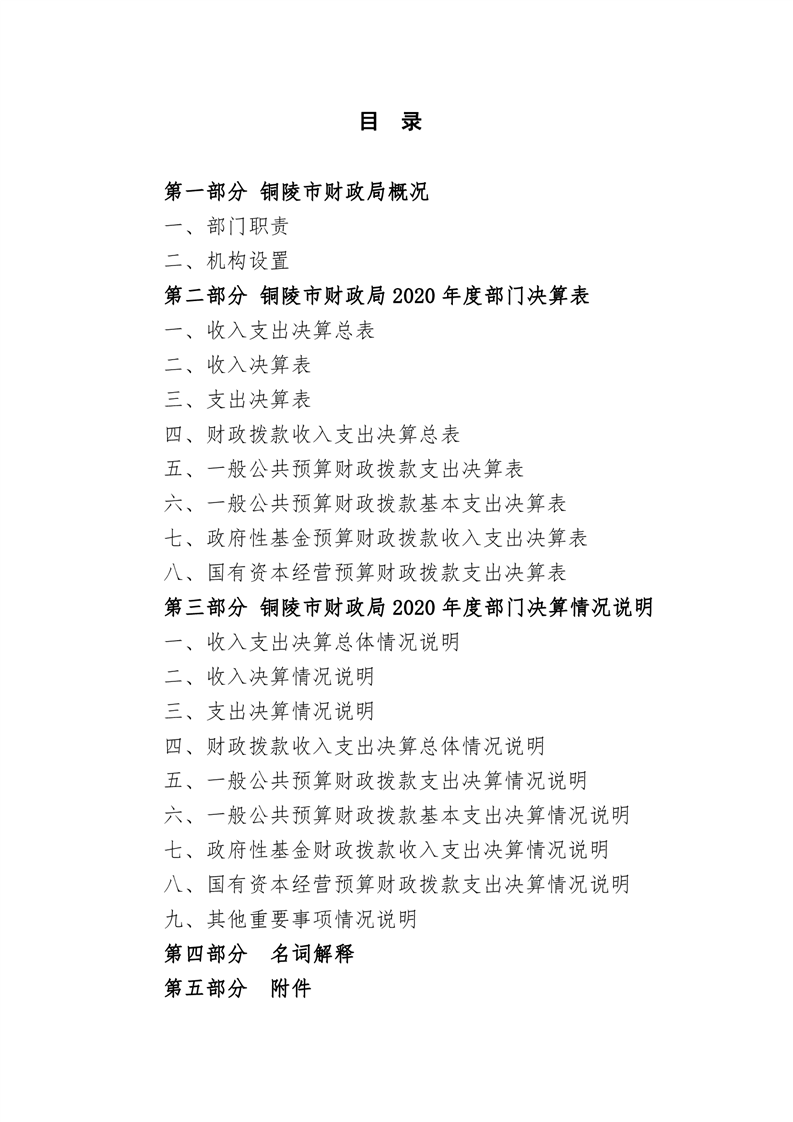 目 录

第一部分 铜陵市财政局概况

一、部门职责

二、机构设置

第二部分 铜陵市财政局 2020 年度部门决算表

一、收入支出决算总表

二、收入决算表

三、支出决算表

四、财政拨款收入支出决算总表

五、一般公共预算财政拨款支出决算表

六、一般公共预算财政拨款基本支出决算表

七、政府性基金预算财政拨款收入支出决算表

八、国有资本经营预算财政拨款支出决算表

第三部分 铜陵市财政局 2020 年度部门决算情况说明

一、收入支出决算总体情况说明

二、收入决算情况说明

三、支出决算情况说明

四、财政拨款收入支出决算总体情况说明

五、一般公共预算财政拨款支出决算情况说明

六、一般公共预算财政拨款基本支出决算情况说明

七、政府性基金财政拨款收入支出决算情况说明

八、国有资本经营预算财政拨款支出决算情况说明

九、其他重要事项情况说明

第四部分 名词解释

第五部分 附件